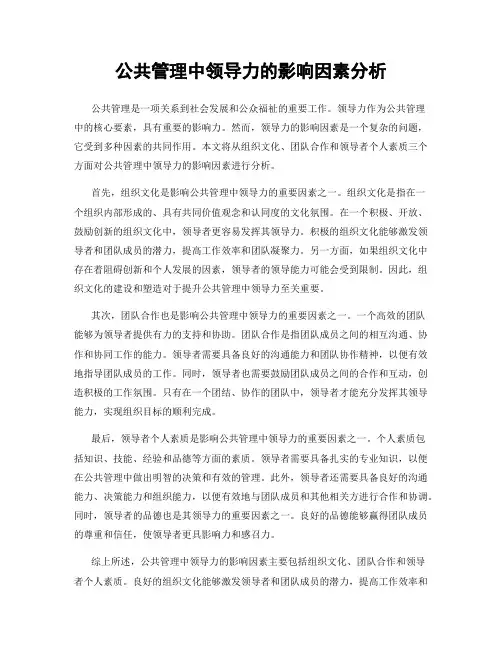 公共管理中领导力的影响因素分析

公共管理是一项关系到社会发展和公众福祉的重要工作。领导力作为公共管理中的核心要素，具有重要的影响力。然而，领导力的影响因素是一个复杂的问题，它受到多种因素的共同作用。本文将从组织文化、团队合作和领导者个人素质三个方面对公共管理中领导力的影响因素进行分析。

首先，组织文化是影响公共管理中领导力的重要因素之一。组织文化是指在一个组织内部形成的、具有共同价值观念和认同度的文化氛围。在一个积极、开放、鼓励创新的组织文化中，领导者更容易发挥其领导力。积极的组织文化能够激发领导者和团队成员的潜力，提高工作效率和团队凝聚力。另一方面，如果组织文化中存在着阻碍创新和个人发展的因素，领导者的领导能力可能会受到限制。因此，组织文化的建设和塑造对于提升公共管理中领导力至关重要。

其次，团队合作也是影响公共管理中领导力的重要因素之一。一个高效的团队能够为领导者提供有力的支持和协助。团队合作是指团队成员之间的相互沟通、协作和协同工作的能力。领导者需要具备良好的沟通能力和团队协作精神，以便有效地指导团队成员的工作。同时，领导者也需要鼓励团队成员之间的合作和互动，创造积极的工作氛围。只有在一个团结、协作的团队中，领导者才能充分发挥其领导能力，实现组织目标的顺利完成。

最后，领导者个人素质是影响公共管理中领导力的重要因素之一。个人素质包括知识、技能、经验和品德等方面的素质。领导者需要具备扎实的专业知识，以便在公共管理中做出明智的决策和有效的管理。此外，领导者还需要具备良好的沟通能力、决策能力和组织能力，以便有效地与团队成员和其他相关方进行合作和协调。同时，领导者的品德也是其领导力的重要因素之一。良好的品德能够赢得团队成员的尊重和信任，使领导者更具影响力和感召力。

综上所述，公共管理中领导力的影响因素主要包括组织文化、团队合作和领导者个人素质。良好的组织文化能够激发领导者和团队成员的潜力，提高工作效率和